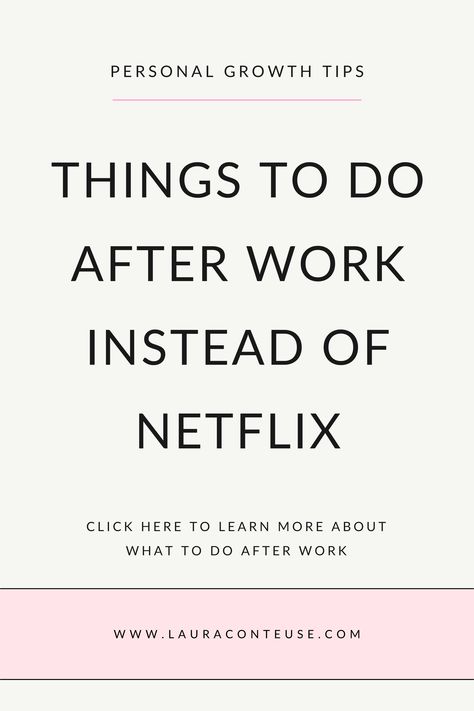 PERSONAL GROWTH TIPS

THINGS TO DO AFTER WORK INSTEAD OF NETFLIX

CLICK HERE TO LEARN MORE ABOUT WHAT TO DO AFTER WORK

WWW.LAURACONTEUSE.COM